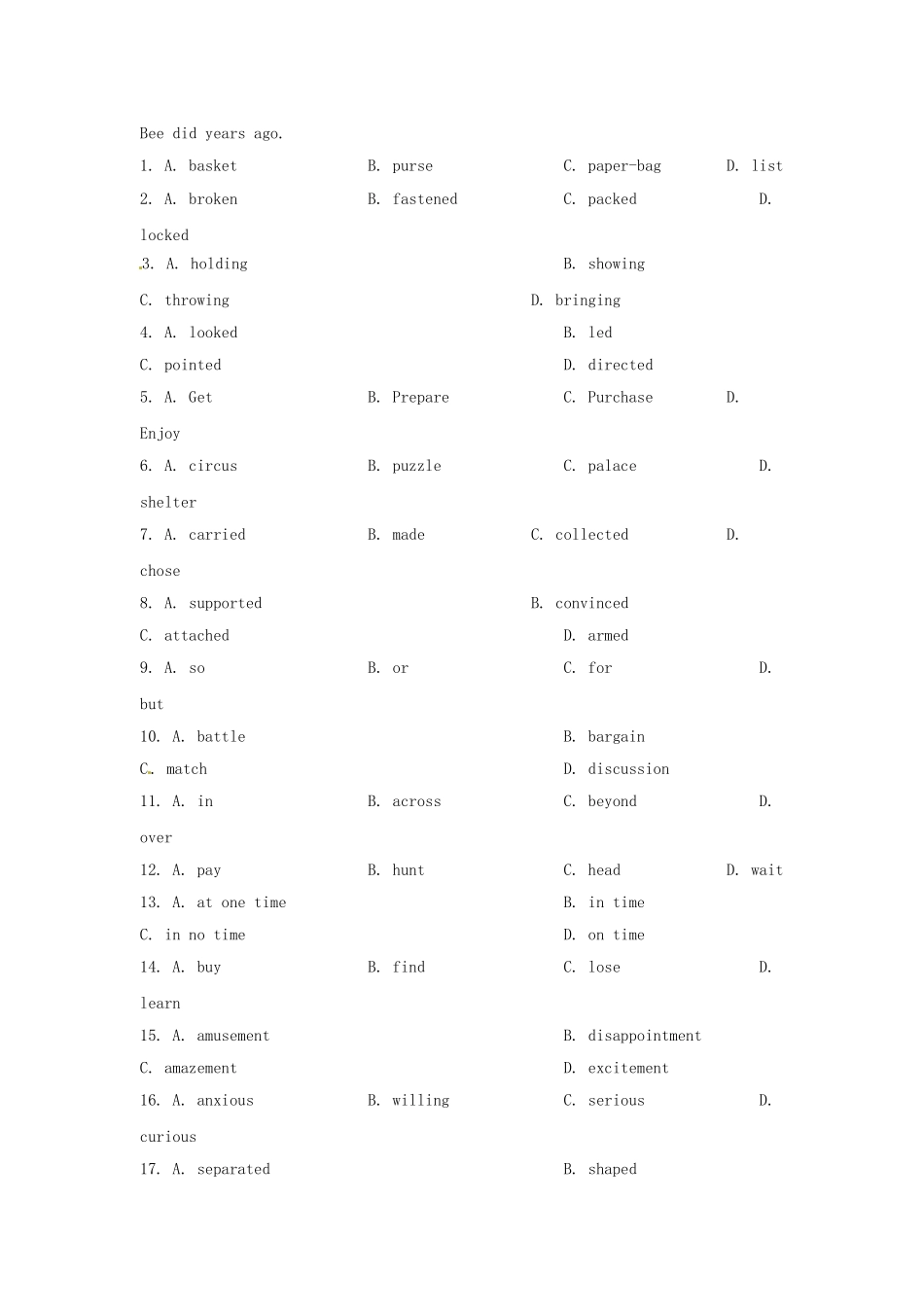 Bee did years ago.

1. A. basket B. purse C. paper-bag D. list

2. A. broken B. fastened C. packed D. locked

3. A. holding B. showing C. throwing D. bringing

4. A. looked B. led C. pointed D. directed

5. A. Get B. Prepare C. Purchase D. Enjoy

6. A. circus B. puzzle C. palace D. shelter

7. A. carried B. made C. collected D. chose

8. A. supported B. convinced C. attached D. armed

9. A. so B. or C. for D. but

10. A. battle B. bargain C. match D. discussion

11. A. in B. across C. beyond D. over

12. A. pay B. hunt C. head D. wait

13. A. at one time B. in time C. in no time D. on time

14. A. buy B. find C. lose D. learn

15. A. amusement B. disappointment C. amazement D. excitement

16. A. anxious B. willing C. serious D. curious

17. A. separated B. shaped